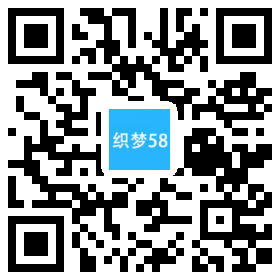 织梦58